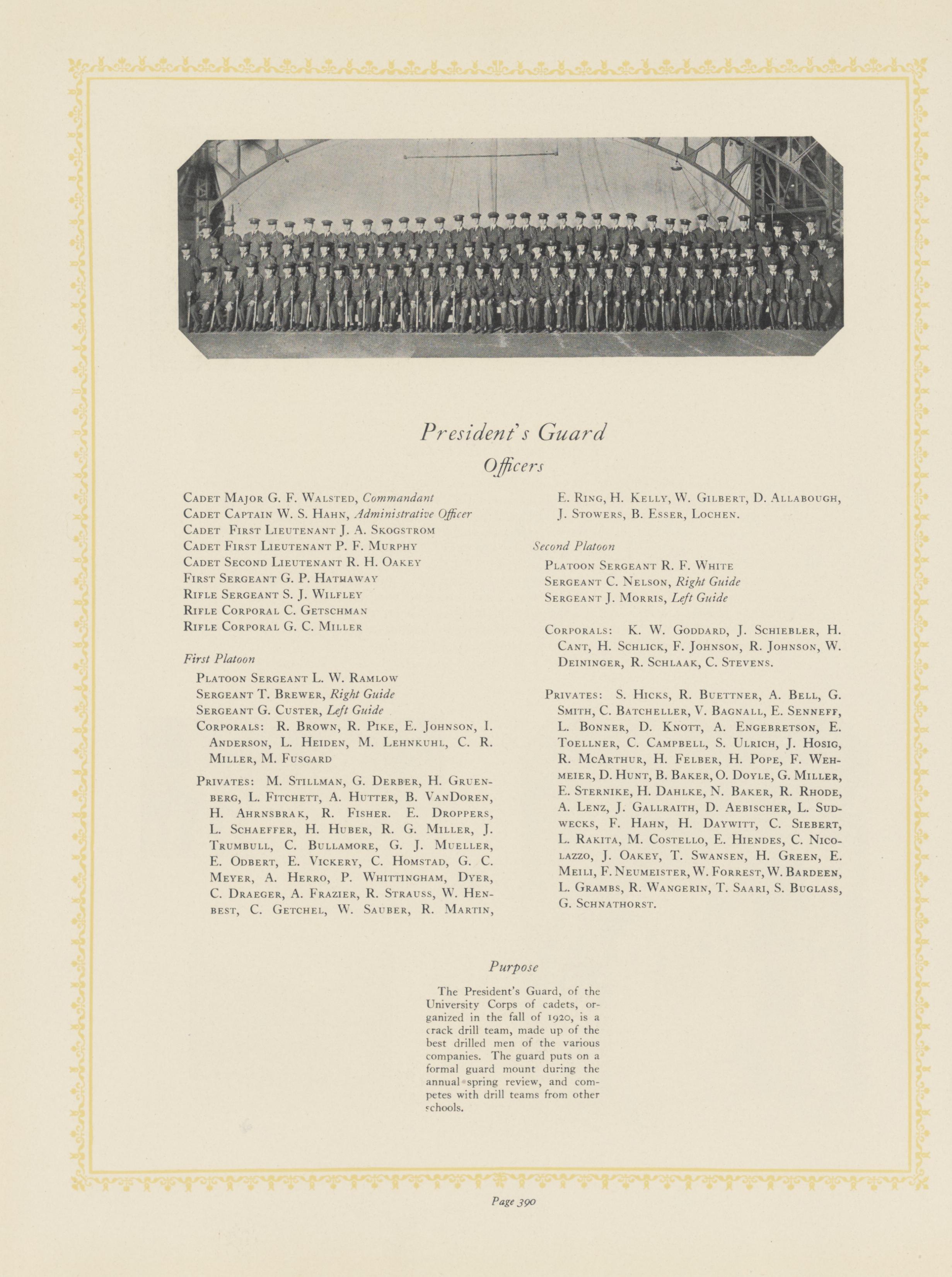 President's Guard

Officers

Cadet Major G. F. Walsted, Commandant
Cadet Captain W. S. Hahn, Administrative Officer
Cadet First Lieutenant J. A. Skogstrom
Cadet First Lieutenant P. F. Murphy
Cadet Second Lieutenant R. H. Oakey
First Sergeant G. P. Hathaway
Rifle Sergeant S. J. Wilfley
Rifle Corporal C. Getschman
Rifle Corporal G. C. Miller

First Platoon

Platoon Sergeant L. W. Ramlow
Sergeant T. Brewer, Right Guide
Sergeant G. Custer, Left Guide
Corporals: R. Brown, R. Pike, E. Johnson, I. Anderson, L. Heiden, M. Lehnkuhl, C. R. Miller, M. Fusgard

Privates: M. Stillman, G. Derber, H. Gruenberg, L. Fitchett, A. Hutter, B. VanDoren, H. Ahrnsbrak, R. Fisher. E. Droppers, L. Schaeffer, H. Huber, R. G. Miller, J. Trumbull, C. Bullamore, G. J. Mueller, E. Odbert, E. Vickery, C. Homstad, G. C. Meyer, A. Herro, P. Whittingham, Dyer, C. Draeger, A. Frazier, R. Strauss, W. Henbest, C. Getchel, W. Sauber, R. Martin, E. Ring, H. Kelly, W. Gilbert, D. Allabough, J. Stowers, B. Esser, Lochen.

Second Platoon

Platoon Sergeant R. F. White
Sergeant C. Nelson, Right Guide
Sergeant J. Morris, Left Guide

Corporals: K. W. Goddard, J. Schiebler, H. Cant, H. Schlick, F. Johnson, R. Johnson, W. Deininger, R. Schlaak, C. Stevens.

Privates: S. Hicks, R. Buettner, A. Bell, G. Smith, C. Batcheller, V. Bagnall, E. Senneff, L. Bonner, D. Knott, A. Engebretson, E. Toellner, C. Campbell, S. Ulrich, J. Hosig, R. McArthur, H. Felber, H. Pope, F. Wehmeier, D. Hunt, B. Baker, O. Doyle, G. Miller, E. Sternike, H. Dahlke, N. Baker, R. Rhode, A. Lenz, J. Gallraith, D. Aebischer, L. Sudwecks, F. Hahn, H. Daywitt, C. Siebert, L. Rakita, M. Costello, E. Hiendes, C. Nicolazzo, J. Oakey, T. Swansen, H. Green, E. Meili, F. Neumeister, W. Forrest, W. Bardeen, L. Grambs, R. Wangerin, T. Saari, S. Buglass, G. Schnathorst.

Purpose

The President's Guard, of the University Corps of cadets, organized in the fall of 1920, is a crack drill team, made up of the best drilled men of the various companies. The guard puts on a formal guard mount during the annual spring review, and competes with drill teams from other schools.

Page 390